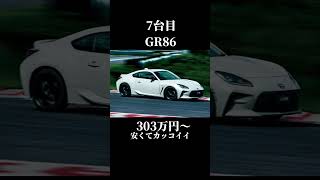 7台目
GR86

303万円〜
安くてカッコイイ